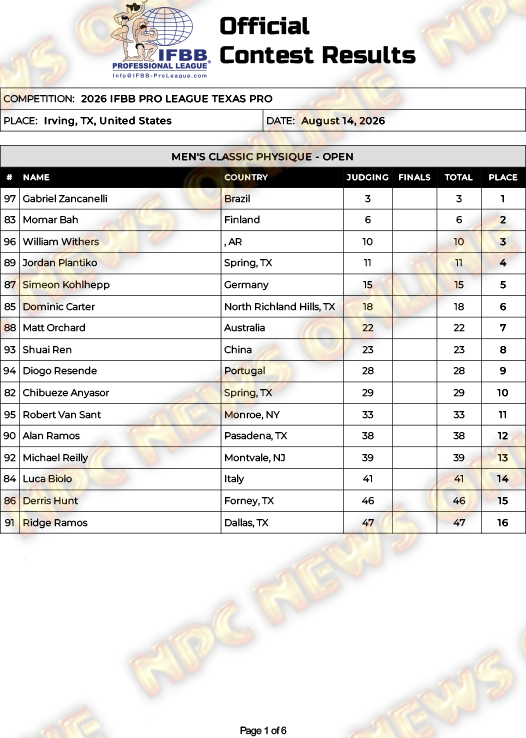 IFBB PROFESSIONAL LEAGUE®
Info@IFBB-ProLeague.com

Official Contest Results

COMPETITION: 2026 IFBB PRO LEAGUE TEXAS PRO

PLACE: Irving, TX, United States

DATE: August 14, 2026

MEN'S CLASSIC PHYSIQUE - OPEN

| # | NAME | COUNTRY | JUDGING | FINALS | TOTAL | PLACE |
|---|---|---|---|---|---|---|
| 97 | Gabriel Zancanelli | Brazil | 3 | | 3 | 1 |
| 83 | Momar Bah | Finland | 6 | | 6 | 2 |
| 96 | William Withers | , AR | 10 | | 10 | 3 |
| 89 | Jordan Plantiko | Spring, TX | 11 | | 11 | 4 |
| 87 | Simeon Kohlhepp | Germany | 15 | | 15 | 5 |
| 85 | Dominic Carter | North Richland Hills, TX | 18 | | 18 | 6 |
| 88 | Matt Orchard | Australia | 22 | | 22 | 7 |
| 93 | Shuai Ren | China | 23 | | 23 | 8 |
| 94 | Diogo Resende | Portugal | 28 | | 28 | 9 |
| 82 | Chibueze Anyasor | Spring, TX | 29 | | 29 | 10 |
| 95 | Robert Van Sant | Monroe, NY | 33 | | 33 | 11 |
| 90 | Alan Ramos | Pasadena, TX | 38 | | 38 | 12 |
| 92 | Michael Reilly | Montvale, NJ | 39 | | 39 | 13 |
| 84 | Luca Biolo | Italy | 41 | | 41 | 14 |
| 86 | Derris Hunt | Forney, TX | 46 | | 46 | 15 |
| 91 | Ridge Ramos | Dallas, TX | 47 | | 47 | 16 |

NPC NEWS ONLINE

Page 1 of 6